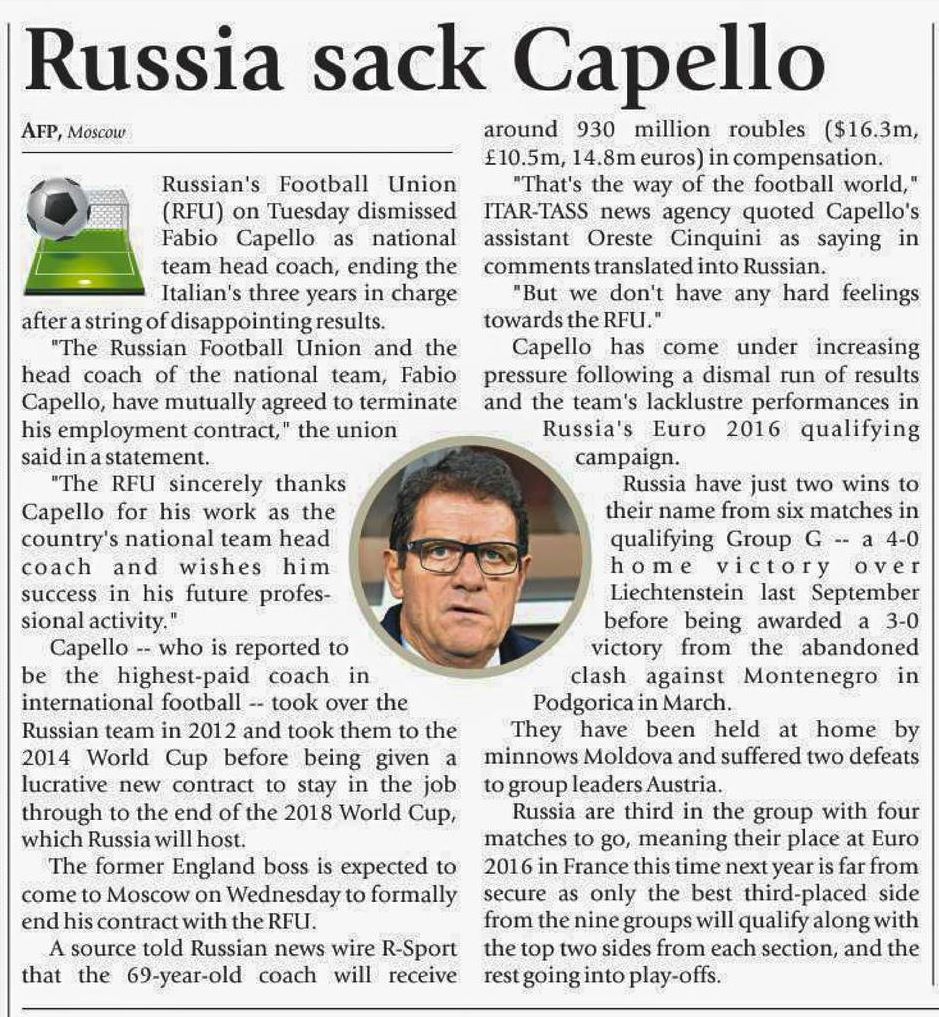 Russia sack Capello

AFP, Moscow

Russian's Football Union (RFU) on Tuesday dismissed Fabio Capello as national team head coach, ending the Italian's three years in charge after a string of disappointing results.

"The Russian Football Union and the head coach of the national team, Fabio Capello, have mutually agreed to terminate his employment contract," the union said in a statement.

"The RFU sincerely thanks Capello for his work as the country's national team head coach and wishes him success in his future professional activity."

Capello -- who is reported to be the highest-paid coach in international football -- took over the Russian team in 2012 and took them to the 2014 World Cup before being given a lucrative new contract to stay in the job through to the end of the 2018 World Cup, which Russia will host.

The former England boss is expected to come to Moscow on Wednesday to formally end his contract with the RFU.

A source told Russian news wire R-Sport that the 69-year-old coach will receive around 930 million roubles ($16.3m, £10.5m, 14.8m euros) in compensation.

"That's the way of the football world," ITAR-TASS news agency quoted Capello's assistant Oreste Cinquini as saying in comments translated into Russian.

"But we don't have any hard feelings towards the RFU."

Capello has come under increasing pressure following a dismal run of results and the team's lacklustre performances in Russia's Euro 2016 qualifying campaign.

Russia have just two wins to their name from six matches in qualifying Group G -- a 4-0 home victory over Liechtenstein last September before being awarded a 3-0 victory from the abandoned clash against Montenegro in Podgorica in March.

They have been held at home by minnows Moldova and suffered two defeats to group leaders Austria.

Russia are third in the group with four matches to go, meaning their place at Euro 2016 in France this time next year is far from secure as only the best third-placed side from the nine groups will qualify along with the top two sides from each section, and the rest going into play-offs.